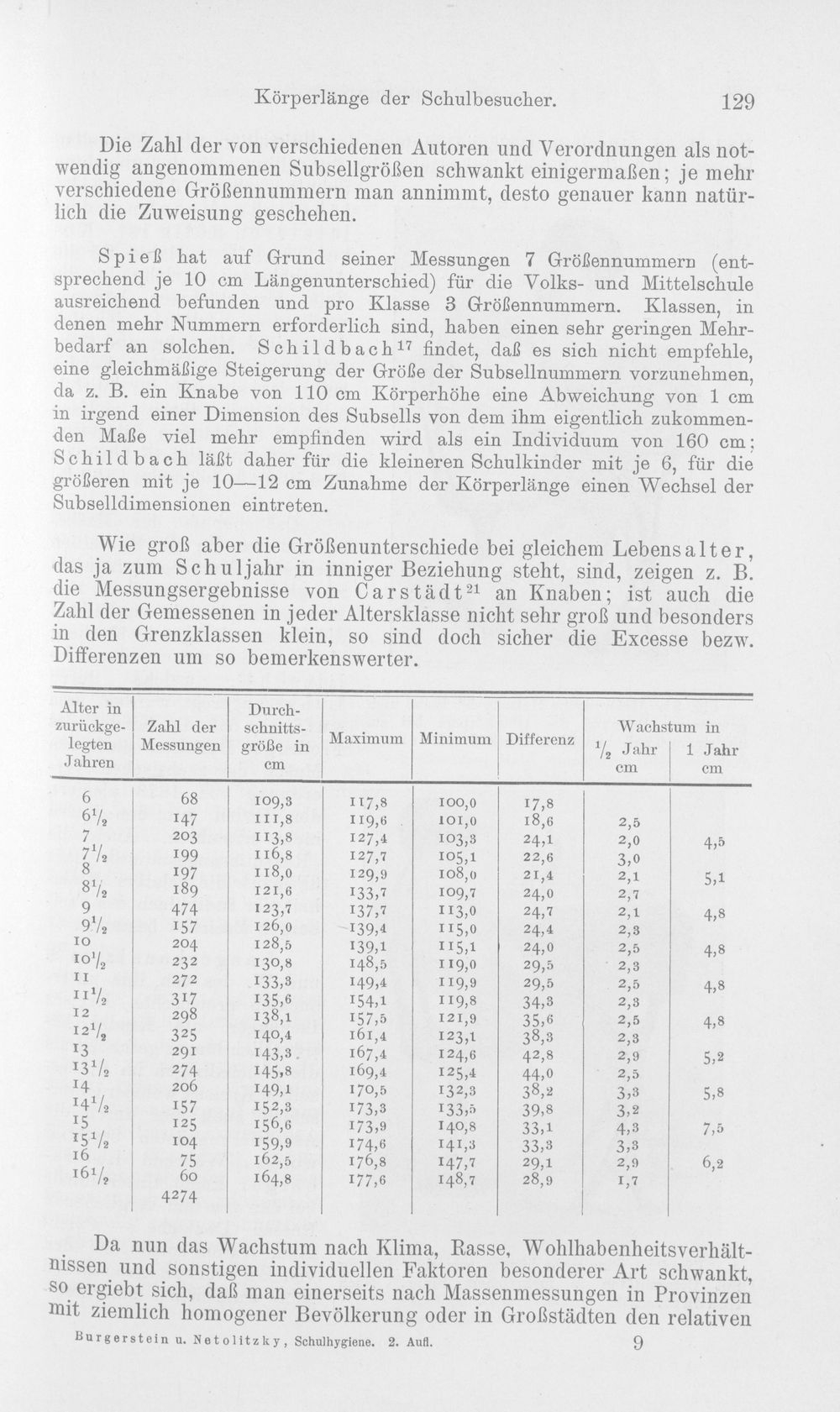 Körperlänge der Schulbesucher. 129

Die Zahl der von verschiedenen Autoren und Verordnungen als notwendig angenommenen Subsellgrößen schwankt einigermaßen; je mehr verschiedene Größennummern man annimmt, desto genauer kann natürlich die Zuweisung geschehen.

Spieß hat auf Grund seiner Messungen 7 Größennummern (entsprechend je 10 cm Längenunterschied) für die Volks- und Mittelschule ausreichend befunden und pro Klasse 3 Größennummern. Klassen, in denen mehr Nummern erforderlich sind, haben einen sehr geringen Mehrbedarf an solchen. Schildbach$^{17}$ findet, daß es sich nicht empfehle, eine gleichmäßige Steigerung der Größe der Subsellnummern vorzunehmen, da z. B. ein Knabe von 110 cm Körperhöhe eine Abweichung von 1 cm in irgend einer Dimension des Subsells von dem ihm eigentlich zukommenden Maße viel mehr empfinden wird als ein Individuum von 160 cm; Schildbach läßt daher für die kleineren Schulkinder mit je 6, für die größeren mit je 10—12 cm Zunahme der Körperlänge einen Wechsel der Subselldimensionen eintreten.

Wie groß aber die Größenunterschiede bei gleichem Lebensalter, das ja zum Schuljahr in inniger Beziehung steht, sind, zeigen z. B. die Messungsergebnisse von Carstädt$^{21}$ an Knaben; ist auch die Zahl der Gemessenen in jeder Altersklasse nicht sehr groß und besonders in den Grenzklassen klein, so sind doch sicher die Excesse bezw. Differenzen um so bemerkenswerter.

| Alter in zurückgelegten Jahren | Zahl der Messungen | Durchschnittsgröße in cm | Maximum | Minimum | Differenz | Wachstum in $\frac{1}{2}$ Jahr cm | Wachstum in 1 Jahr cm |
|---|---|---|---|---|---|---|---|
| 6 | 68 | 109,3 | 117,8 | 100,0 | 17,8 | | |
| $6\frac{1}{2}$ | 147 | 111,8 | 119,6 | 101,0 | 18,6 | 2,5 | |
| 7 | 203 | 113,8 | 127,4 | 103,3 | 24,1 | 2,0 | 4,5 |
| $7\frac{1}{2}$ | 199 | 116,8 | 127,7 | 105,1 | 22,6 | 3,0 | |
| 8 | 197 | 118,0 | 129,9 | 108,0 | 21,4 | 2,1 | 5,1 |
| $8\frac{1}{2}$ | 189 | 121,6 | 133,7 | 109,7 | 24,0 | 2,7 | |
| 9 | 474 | 123,7 | 137,7 | 113,0 | 24,7 | 2,1 | 4,8 |
| $9\frac{1}{2}$ | 157 | 126,0 | 139,4 | 115,0 | 24,4 | 2,3 | |
| 10 | 204 | 128,5 | 139,1 | 115,1 | 24,0 | 2,5 | 4,8 |
| $10\frac{1}{2}$ | 232 | 130,8 | 148,5 | 119,0 | 29,5 | 2,3 | |
| 11 | 272 | 133,3 | 149,4 | 119,9 | 29,5 | 2,5 | 4,8 |
| $11\frac{1}{2}$ | 317 | 135,6 | 154,1 | 119,8 | 34,3 | 2,3 | |
| 12 | 298 | 138,1 | 157,5 | 121,9 | 35,6 | 2,5 | 4,8 |
| $12\frac{1}{2}$ | 325 | 140,4 | 161,4 | 123,1 | 38,3 | 2,3 | |
| 13 | 291 | 143,3 | 167,4 | 124,6 | 42,8 | 2,9 | 5,2 |
| $13\frac{1}{2}$ | 274 | 145,8 | 169,4 | 125,4 | 44,0 | 2,5 | |
| 14 | 206 | 149,1 | 170,5 | 132,3 | 38,2 | 3,3 | 5,8 |
| $14\frac{1}{2}$ | 157 | 152,3 | 173,3 | 133,5 | 39,8 | 3,2 | |
| 15 | 125 | 156,6 | 173,9 | 140,8 | 33,1 | 4,3 | 7,5 |
| $15\frac{1}{2}$ | 104 | 159,9 | 174,6 | 141,3 | 33,3 | 3,3 | |
| 16 | 75 | 162,5 | 176,8 | 147,7 | 29,1 | 2,9 | 6,2 |
| $16\frac{1}{2}$ | 60 | 164,8 | 177,6 | 148,7 | 28,9 | 1,7 | |
| | 4274 | | | | | | |

Da nun das Wachstum nach Klima, Rasse, Wohlhabenheitsverhältnissen und sonstigen individuellen Faktoren besonderer Art schwankt, so ergiebt sich, daß man einerseits nach Massenmessungen in Provinzen mit ziemlich homogener Bevölkerung oder in Großstädten den relativen

Burgerstein u. Netolitzky, Schulhygiene. 2. Aufl. 9